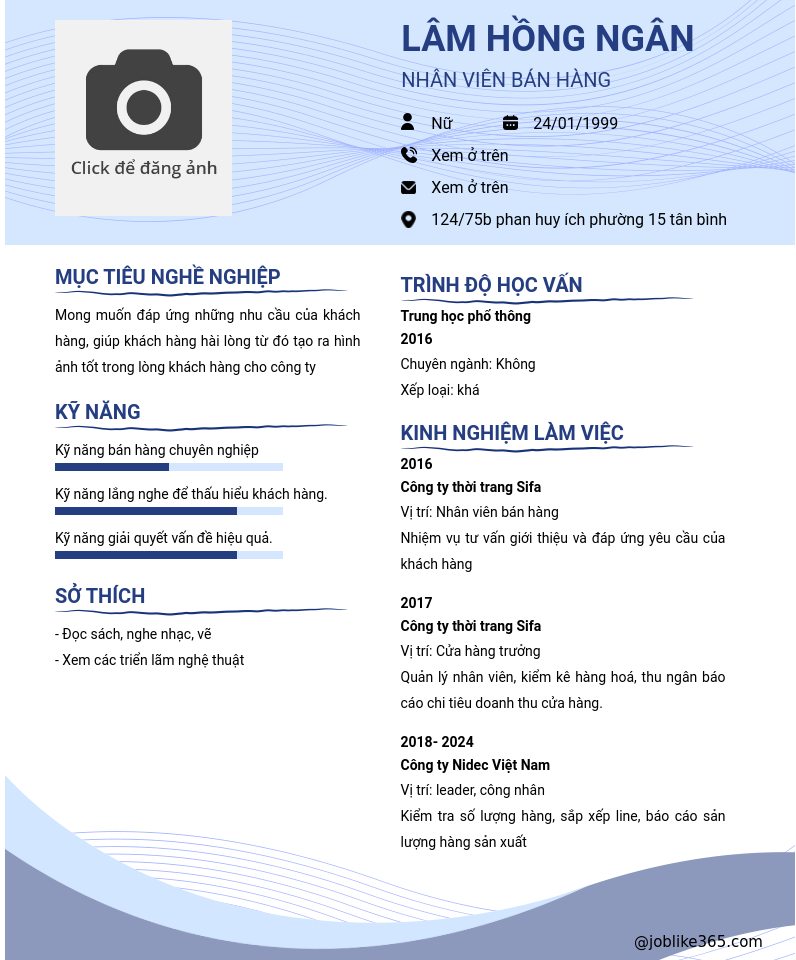 Click để đăng ảnh

LÂM HỒNG NGÂN

NHÂN VIÊN BÁN HÀNG

Nữ

24/01/1999

Xem ở trên

Xem ở trên

124/75b phan huy ích phường 15 tân bình

MỤC TIÊU NGHỀ NGHIỆP

Mong muốn đáp ứng những nhu cầu của khách hàng, giúp khách hàng hài lòng từ đó tạo ra hình ảnh tốt trong lòng khách hàng cho công ty

KỸ NĂNG

Kỹ năng bán hàng chuyên nghiệp

Kỹ năng lắng nghe để thấu hiểu khách hàng.

Kỹ năng giải quyết vấn đề hiệu quả.

SỞ THÍCH

- Đọc sách, nghe nhạc, vẽ
- Xem các triển lãm nghệ thuật

TRÌNH ĐỘ HỌC VẤN

Trung học phổ thông
2016
Chuyên ngành: Không
Xếp loại: khá

KINH NGHIỆM LÀM VIỆC

2016
Công ty thời trang Sifa
Vị trí: Nhân viên bán hàng
Nhiệm vụ tư vấn giới thiệu và đáp ứng yêu cầu của khách hàng

2017
Công ty thời trang Sifa
Vị trí: Cửa hàng trưởng
Quản lý nhân viên, kiểm kê hàng hoá, thu ngân báo cáo chi tiêu doanh thu cửa hàng.

2018- 2024
Công ty Nidec Việt Nam
Vị trí: leader, công nhân
Kiểm tra số lượng hàng, sắp xếp line, báo cáo sản lượng hàng sản xuất

@joblike365.com